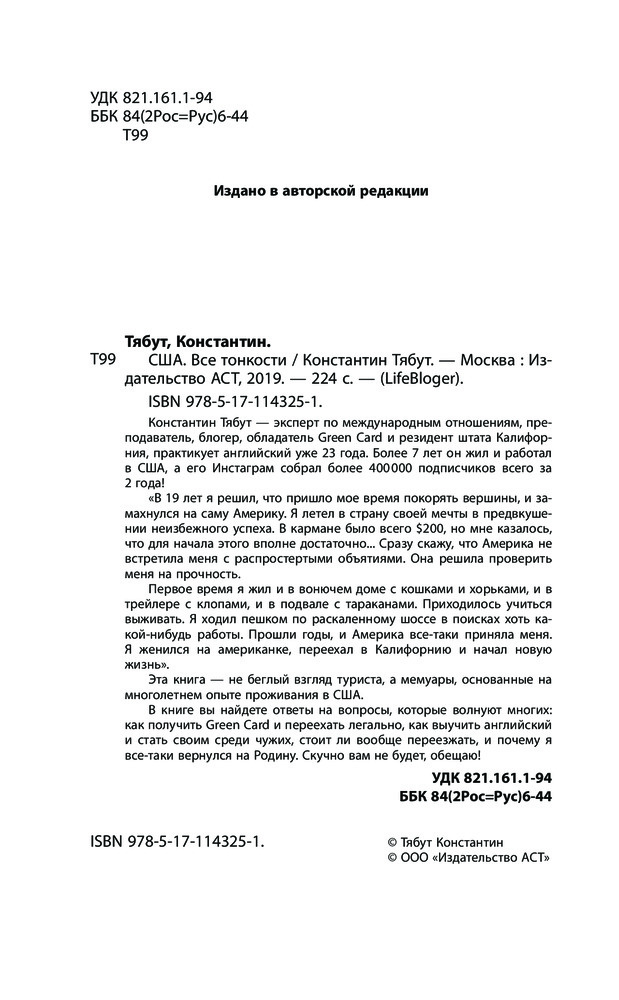 УДК 821.161.1-94
ББК 84(2Рос=Рус)6-44
Т99

Издано в авторской редакции

Тябут, Константин.

Т99 США. Все тонкости / Константин Тябут. — Москва : Издательство АСТ, 2019. — 224 с. — (LifeBloger).

ISBN 978-5-17-114325-1.

Константин Тябут — эксперт по международным отношениям, преподаватель, блогер, обладатель Green Card и резидент штата Калифорния, практикует английский уже 23 года. Более 7 лет он жил и работал в США, а его Инстаграм собрал более 400000 подписчиков всего за 2 года!

«В 19 лет я решил, что пришло мое время покорять вершины, и замахнулся на саму Америку. Я летел в страну своей мечты в предвкушении неизбежного успеха. В кармане было всего $200, но мне казалось, что для начала этого вполне достаточно... Сразу скажу, что Америка не встретила меня с распростертыми объятиями. Она решила проверить меня на прочность.

Первое время я жил и в вонючем доме с кошками и хорьками, и в трейлере с клопами, и в подвале с тараканами. Приходилось учиться выживать. Я ходил пешком по раскаленному шоссе в поисках хоть какой-нибудь работы. Прошли годы, и Америка все-таки приняла меня. Я женился на американке, переехал в Калифорнию и начал новую жизнь».

Эта книга — не беглый взгляд туриста, а мемуары, основанные на многолетнем опыте проживания в США.

В книге вы найдете ответы на вопросы, которые волнуют многих: как получить Green Card и переехать легально, как выучить английский и стать своим среди чужих, стоит ли вообще переезжать, и почему я все-таки вернулся на Родину. Скучно вам не будет, обещаю!

УДК 821.161.1-94
ББК 84(2Рос=Рус)6-44

ISBN 978-5-17-114325-1.

© Тябут Константин
© ООО «Издательство АСТ»